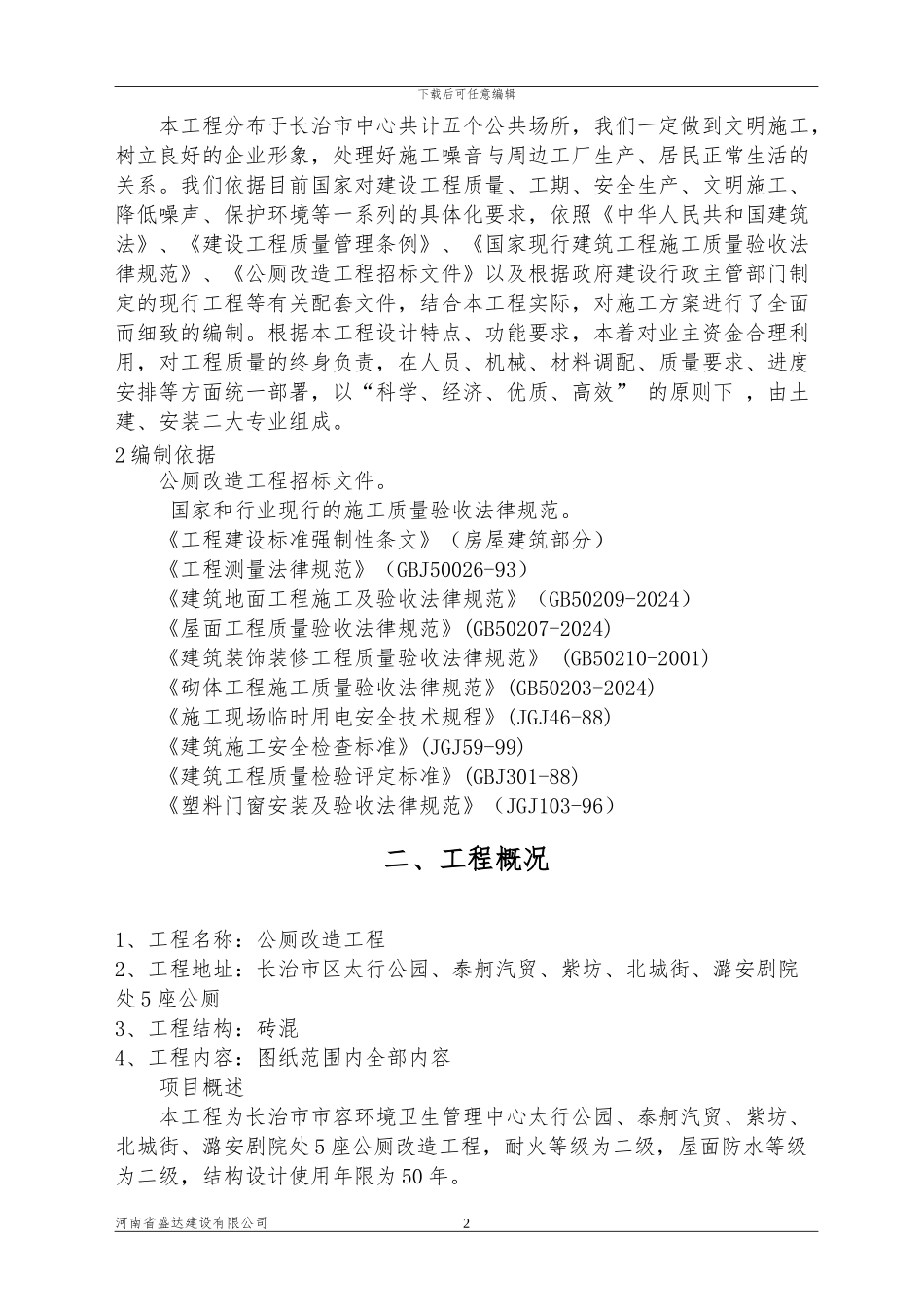 下载后可任意编辑

本工程分布于长治市中心共计五个公共场所，我们一定做到文明施工，树立良好的企业形象，处理好施工噪音与周边工厂生产、居民正常生活的关系。我们依据目前国家对建设工程质量、工期、安全生产、文明施工、降低噪声、保护环境等一系列的具体化要求，依照《中华人民共和国建筑法》、《建设工程质量管理条例》、《国家现行建筑工程施工质量验收法律规范》、《公厕改造工程招标文件》以及根据政府建设行政主管部门制定的现行工程等有关配套文件，结合本工程实际，对施工方案进行了全面而细致的编制。根据本工程设计特点、功能要求，本着对业主资金合理利用，对工程质量的终身负责，在人员、机械、材料调配、质量要求、进度安排等方面统一部署，以“科学、经济、优质、高效” 的原则下 ，由土建、安装二大专业组成。

2 编制依据

公厕改造工程招标文件。

国家和行业现行的施工质量验收法律规范。

《工程建设标准强制性条文》（房屋建筑部分）

《工程测量法律规范》（GBJ50026-93）

《建筑地面工程施工及验收法律规范》（GB50209-2024）

《屋面工程质量验收法律规范》(GB50207-2024)

《建筑装饰装修工程质量验收法律规范》 (GB50210-2001)

《砌体工程施工质量验收法律规范》(GB50203-2024)

《施工现场临时用电安全技术规程》(JGJ46-88)

《建筑施工安全检查标准》(JGJ59-99)

《建筑工程质量检验评定标准》(GBJ301-88)

《塑料门窗安装及验收法律规范》（JGJ103-96）

二、工程概况

1、工程名称：公厕改造工程

2、工程地址：长治市区太行公园、泰舸汽贸、紫坊、北城街、潞安剧院处 5 座公厕

3、工程结构：砖混

4、工程内容：图纸范围内全部内容

项目概述

本工程为长治市市容环境卫生管理中心太行公园、泰舸汽贸、紫坊、北城街、潞安剧院处 5 座公厕改造工程，耐火等级为二级，屋面防水等级为二级，结构设计使用年限为 50 年。

河南省盛达建设有限公司 2